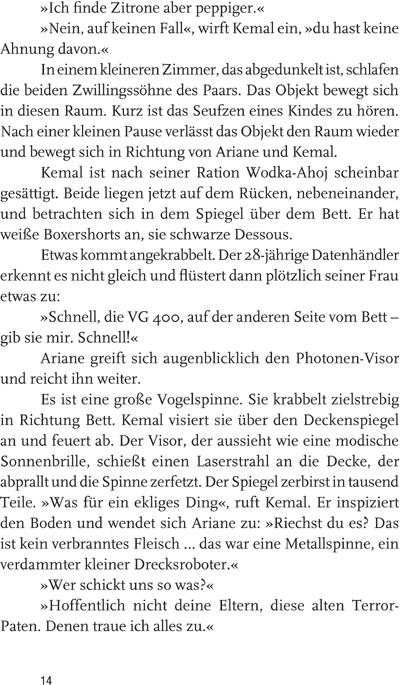 »Ich finde Zitrone aber peppiger.«

»Nein, auf keinen Fall«, wirft Kemal ein, »du hast keine Ahnung davon.«

In einem kleineren Zimmer, das abgedunkelt ist, schlafen die beiden Zwillingssöhne des Paars. Das Objekt bewegt sich in diesen Raum. Kurz ist das Seufzen eines Kindes zu hören. Nach einer kleinen Pause verlässt das Objekt den Raum wieder und bewegt sich in Richtung von Ariane und Kemal.

Kemal ist nach seiner Ration Wodka-Ahoj scheinbar gesättigt. Beide liegen jetzt auf dem Rücken, nebeneinander, und betrachten sich in dem Spiegel über dem Bett. Er hat weiße Boxershorts an, sie schwarze Dessous.

Etwas kommt angekrabbelt. Der 28-jährige Datenhändler erkennt es nicht gleich und flüstert dann plötzlich seiner Frau etwas zu:

»Schnell, die VG 400, auf der anderen Seite vom Bett – gib sie mir. Schnell!«

Ariane greift sich augenblicklich den Photonen-Visor und reicht ihn weiter.

Es ist eine große Vogelspinne. Sie krabbelt zielstrebig in Richtung Bett. Kemal visiert sie über den Deckenspiegel an und feuert ab. Der Visor, der aussieht wie eine modische Sonnenbrille, schießt einen Laserstrahl an die Decke, der abprallt und die Spinne zerfetzt. Der Spiegel zerbirst in tausend Teile. »Was für ein ekliges Ding«, ruft Kemal. Er inspiziert den Boden und wendet sich Ariane zu: »Riechst du es? Das ist kein verbranntes Fleisch ... das war eine Metallspinne, ein verdammter kleiner Drecksroboter.«

»Wer schickt uns so was?«

»Hoffentlich nicht deine Eltern, diese alten Terror-Paten. Denen traue ich alles zu.«

14